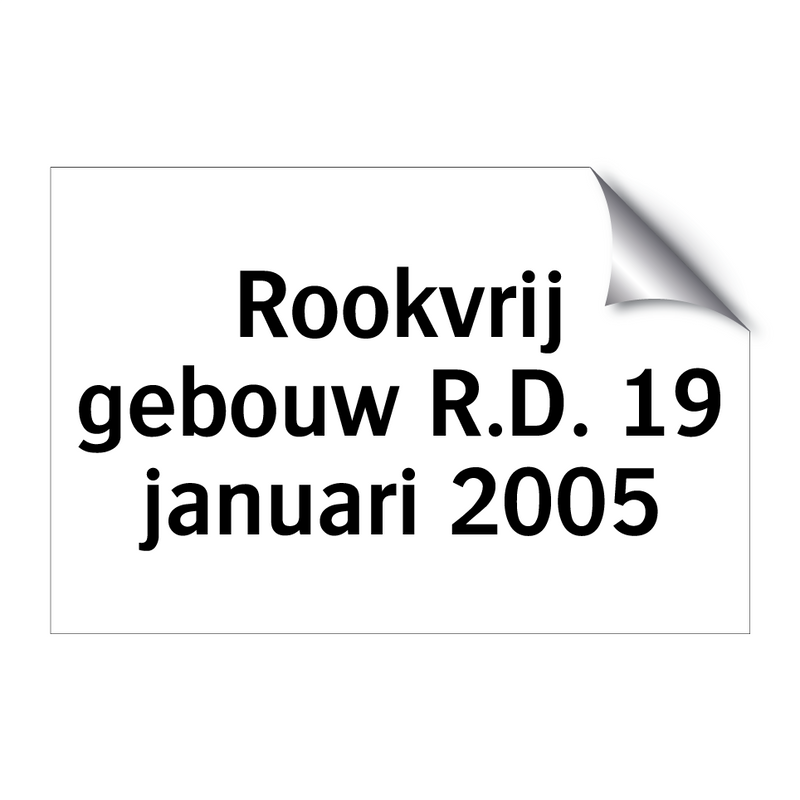 Rookvrij gebouw R.D. 19 januari 2005